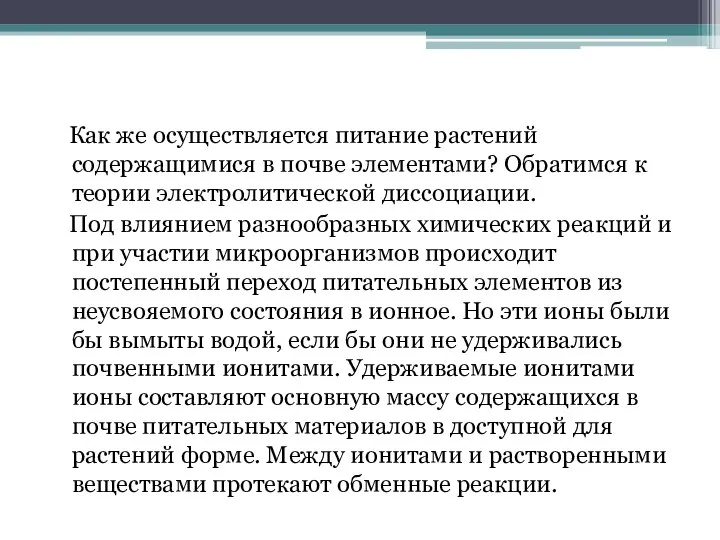 Как же осуществляется питание растений содержащимися в почве элементами? Обратимся к теории электролитической диссоциации.

Под влиянием разнообразных химических реакций и при участии микроорганизмов происходит постепенный переход питательных элементов из неусвояемого состояния в ионное. Но эти ионы были бы вымыты водой, если бы они не удерживались почвенными ионитами. Удерживаемые ионитами ионы составляют основную массу содержащихся в почве питательных материалов в доступной для растений форме. Между ионитами и растворенными веществами протекают обменные реакции.